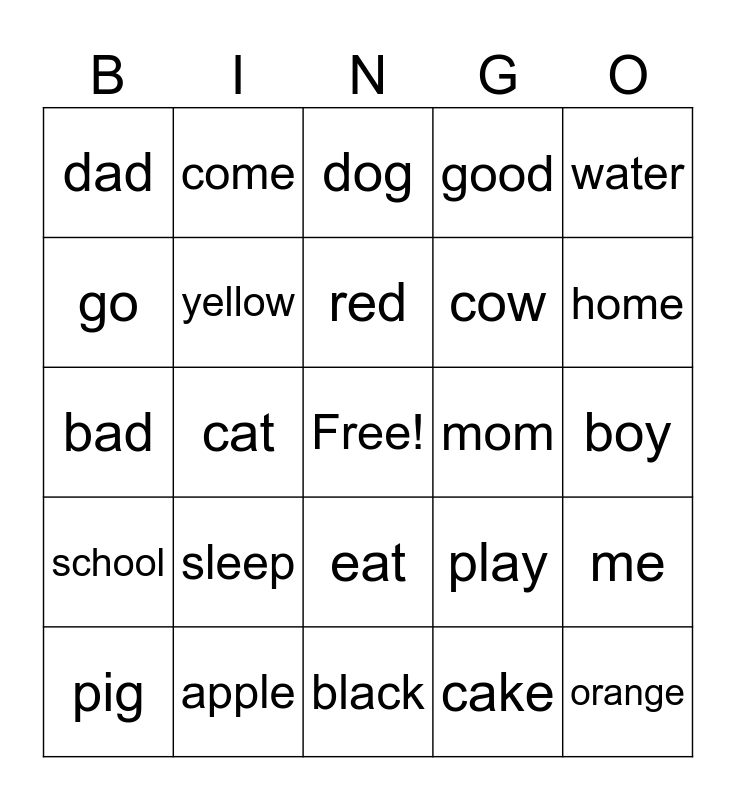 | B | I | N | G | O |
|---|---|---|---|---|
| dad | come | dog | good | water |
| go | yellow | red | cow | home |
| bad | cat | Free! | mom | boy |
| school | sleep | eat | play | me |
| pig | apple | black | cake | orange |